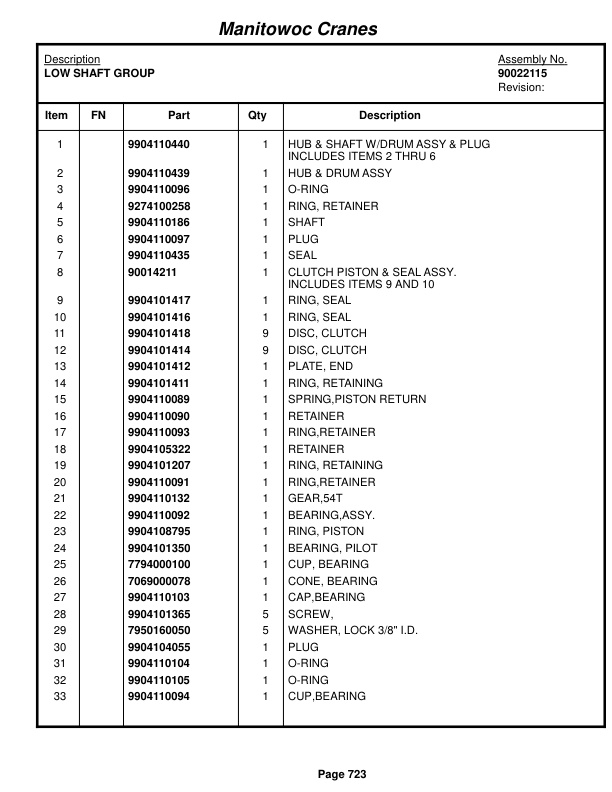 Manitowoc Cranes

Description
LOW SHAFT GROUP

Assembly No.
90022115
Revision:

| Item | FN | Part | Qty | Description |
|---|---|---|---|---|
| 1 | | 9904110440 | 1 | HUB & SHAFT W/DRUM ASSY & PLUG INCLUDES ITEMS 2 THRU 6 |
| 2 | | 9904110439 | 1 | HUB & DRUM ASSY |
| 3 | | 9904110096 | 1 | O-RING |
| 4 | | 9274100258 | 1 | RING, RETAINER |
| 5 | | 9904110186 | 1 | SHAFT |
| 6 | | 9904110097 | 1 | PLUG |
| 7 | | 9904110435 | 1 | SEAL |
| 8 | | 90014211 | 1 | CLUTCH PISTON & SEAL ASSY. INCLUDES ITEMS 9 AND 10 |
| 9 | | 9904101417 | 1 | RING, SEAL |
| 10 | | 9904101416 | 1 | RING, SEAL |
| 11 | | 9904101418 | 9 | DISC, CLUTCH |
| 12 | | 9904101414 | 9 | DISC, CLUTCH |
| 13 | | 9904101412 | 1 | PLATE, END |
| 14 | | 9904101411 | 1 | RING, RETAINING |
| 15 | | 9904110089 | 1 | SPRING,PISTON RETURN |
| 16 | | 9904110090 | 1 | RETAINER |
| 17 | | 9904110093 | 1 | RING,RETAINER |
| 18 | | 9904105322 | 1 | RETAINER |
| 19 | | 9904101207 | 1 | RING, RETAINING |
| 20 | | 9904110091 | 1 | RING,RETAINER |
| 21 | | 9904110132 | 1 | GEAR,54T |
| 22 | | 9904110092 | 1 | BEARING,ASSY. |
| 23 | | 9904108795 | 1 | RING, PISTON |
| 24 | | 9904101350 | 1 | BEARING, PILOT |
| 25 | | 7794000100 | 1 | CUP, BEARING |
| 26 | | 7069000078 | 1 | CONE, BEARING |
| 27 | | 9904110103 | 1 | CAP,BEARING |
| 28 | | 9904101365 | 5 | SCREW, |
| 29 | | 7950160050 | 5 | WASHER, LOCK 3/8" I.D. |
| 30 | | 9904104055 | 1 | PLUG |
| 31 | | 9904110104 | 1 | O-RING |
| 32 | | 9904110105 | 1 | O-RING |
| 33 | | 9904110094 | 1 | CUP,BEARING |

Page 723